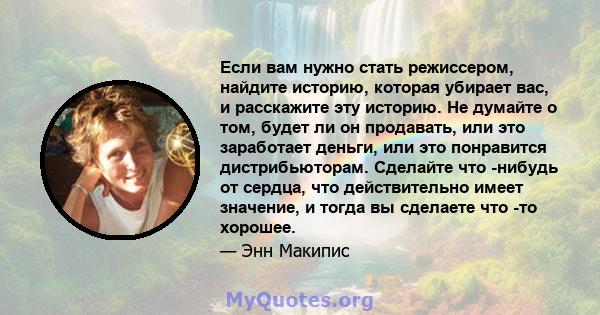 Если вам нужно стать режиссером, найдите историю, которая убирает вас, и расскажите эту историю. Не думайте о том, будет ли он продавать, или это заработает деньги, или это понравится дистрибьюторам. Сделайте что -нибудь от сердца, что действительно имеет значение, и тогда вы сделаете что -то хорошее.

— Энн Макипис

MyQuotes.org